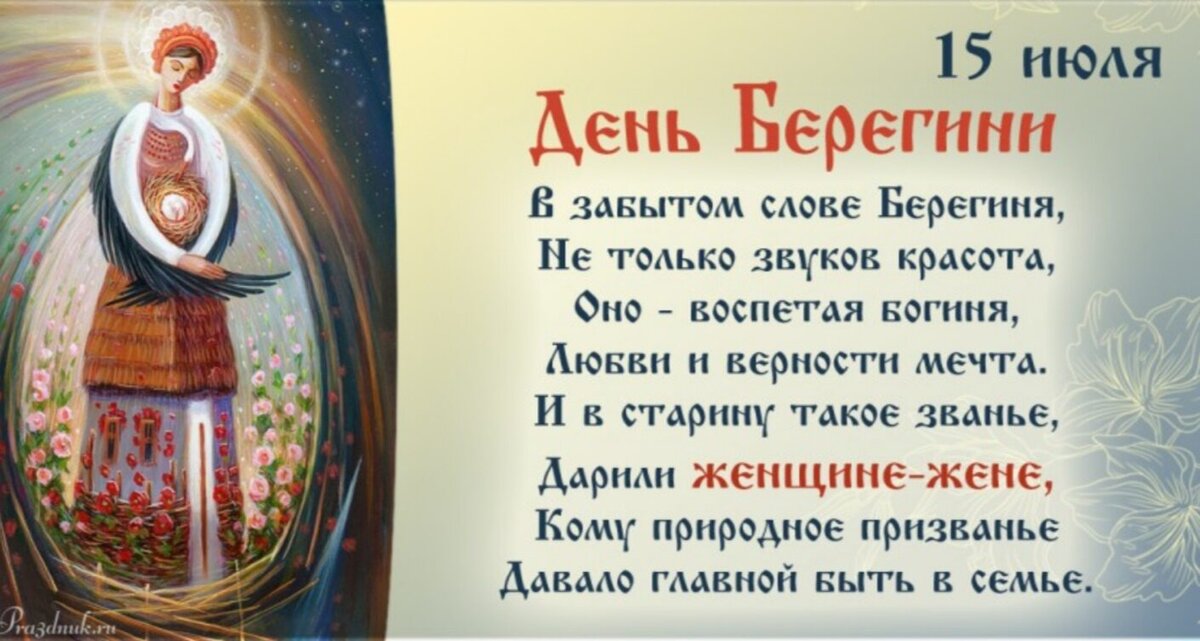 15 июля
День Берегини

В забытом слове Берегиня,
Не только звуков красота,
Оно - воспетая богиня,
Любви и верности мечта.
И в старину такое званье,
Дарили женщине-жене,
Кому природное призванье
Давало главной быть в семье.

Prazdnuk.ru